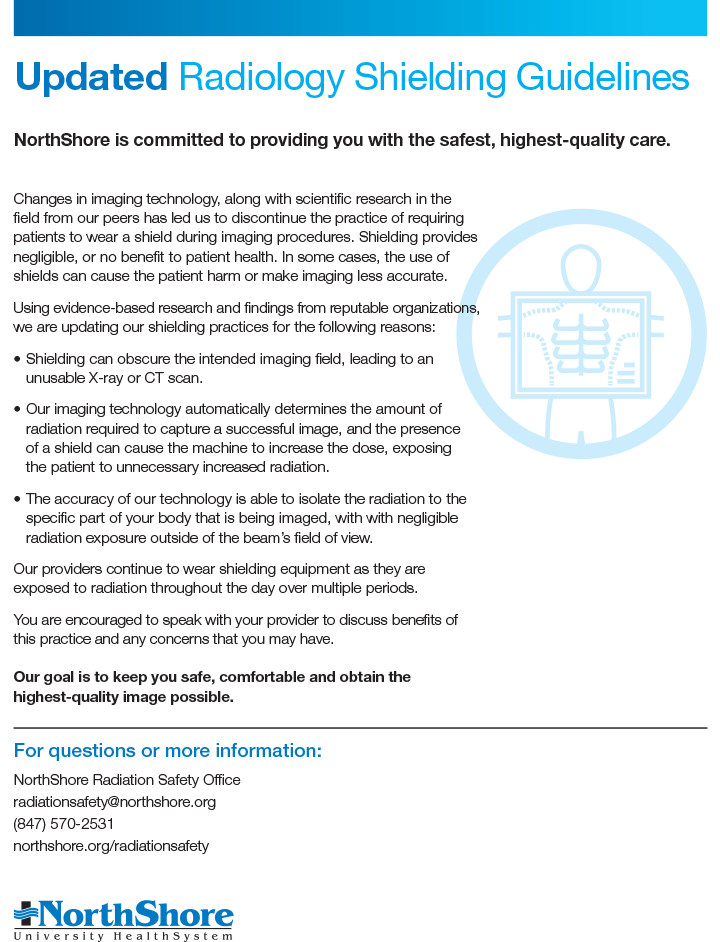 Updated Radiology Shielding Guidelines

NorthShore is committed to providing you with the safest, highest-quality care.

Changes in imaging technology, along with scientific research in the field from our peers has led us to discontinue the practice of requiring patients to wear a shield during imaging procedures. Shielding provides negligible, or no benefit to patient health. In some cases, the use of shields can cause the patient harm or make imaging less accurate.

Using evidence-based research and findings from reputable organizations, we are updating our shielding practices for the following reasons:

• Shielding can obscure the intended imaging field, leading to an unusable X-ray or CT scan.

• Our imaging technology automatically determines the amount of radiation required to capture a successful image, and the presence of a shield can cause the machine to increase the dose, exposing the patient to unnecessary increased radiation.

• The accuracy of our technology is able to isolate the radiation to the specific part of your body that is being imaged, with with negligible radiation exposure outside of the beam's field of view.

Our providers continue to wear shielding equipment as they are exposed to radiation throughout the day over multiple periods.

You are encouraged to speak with your provider to discuss benefits of this practice and any concerns that you may have.

Our goal is to keep you safe, comfortable and obtain the highest-quality image possible.

For questions or more information:

NorthShore Radiation Safety Office
radiationsafety@northshore.org
(847) 570-2531
northshore.org/radiationsafety

NorthShore
University HealthSystem